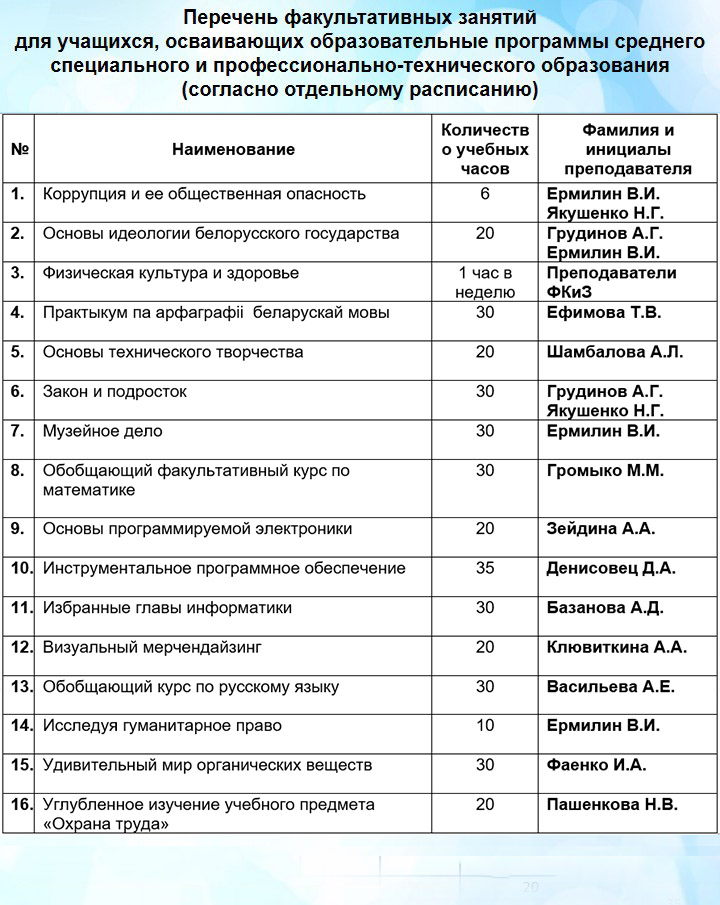 Перечень факультативных занятий для учащихся, осваивающих образовательные программы среднего специального и профессионально-технического образования (согласно отдельному расписанию)

| № | Наименование | Количество учебных часов | Фамилия и инициалы преподавателя |
|---|---|---|---|
| 1. | Коррупция и ее общественная опасность | 6 | Ермилин В.И. Якушенко Н.Г. |
| 2. | Основы идеологии белорусского государства | 20 | Грудинов А.Г. Ермилин В.И. |
| 3. | Физическая культура и здоровье | 1 час в неделю | Преподаватели ФКиЗ |
| 4. | Практыкум па арфаграфіі беларускай мовы | 30 | Ефимова Т.В. |
| 5. | Основы технического творчества | 20 | Шамбалова А.Л. |
| 6. | Закон и подросток | 30 | Грудинов А.Г. Якушенко Н.Г. |
| 7. | Музейное дело | 30 | Ермилин В.И. |
| 8. | Обобщающий факультативный курс по математике | 30 | Громыко М.М. |
| 9. | Основы программируемой электроники | 20 | Зейдина А.А. |
| 10. | Инструментальное программное обеспечение | 35 | Денисовец Д.А. |
| 11. | Избранные главы информатики | 30 | Базанова А.Д. |
| 12. | Визуальный мерчендайзинг | 20 | Клювиткина А.А. |
| 13. | Обобщающий курс по русскому языку | 30 | Васильева А.Е. |
| 14. | Исследуя гуманитарное право | 10 | Ермилин В.И. |
| 15. | Удивительный мир органических веществ | 30 | Фаенко И.А. |
| 16. | Углубленное изучение учебного предмета «Охрана труда» | 20 | Пашенкова Н.В. |

20